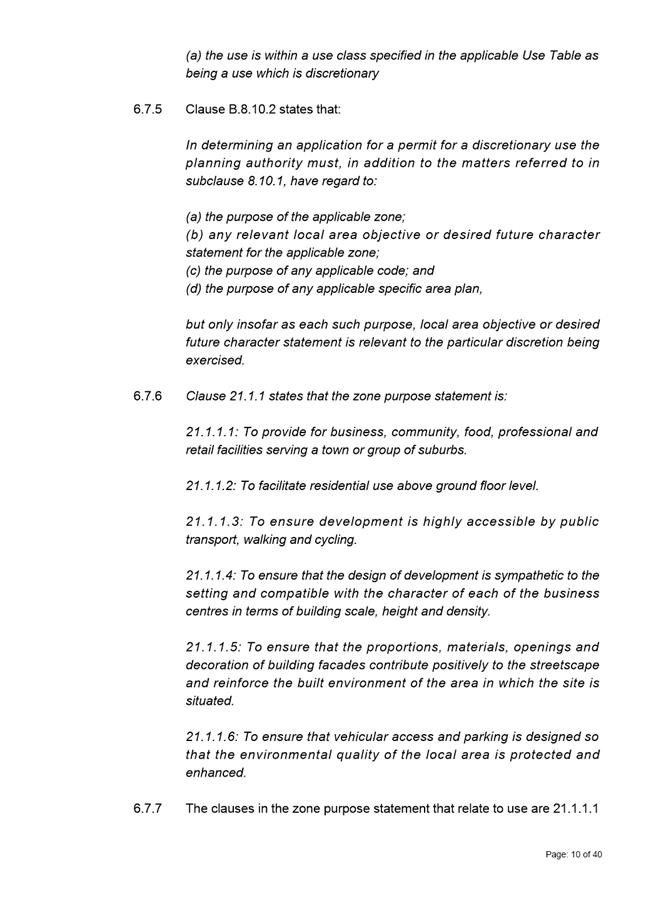 (a) the use is within a use class specified in the applicable Use Table as being a use which is discretionary

6.7.5 Clause B.8.10.2 states that:

In determining an application for a permit for a discretionary use the planning authority must, in addition to the matters referred to in subclause 8.10.1, have regard to:

(a) the purpose of the applicable zone;
(b) any relevant local area objective or desired future character statement for the applicable zone;
(c) the purpose of any applicable code; and
(d) the purpose of any applicable specific area plan,

but only insofar as each such purpose, local area objective or desired future character statement is relevant to the particular discretion being exercised.

6.7.6 Clause 21.1.1 states that the zone purpose statement is:

21.1.1.1: To provide for business, community, food, professional and retail facilities serving a town or group of suburbs.

21.1.1.2: To facilitate residential use above ground floor level.

21.1.1.3: To ensure development is highly accessible by public transport, walking and cycling.

21.1.1.4: To ensure that the design of development is sympathetic to the setting and compatible with the character of each of the business centres in terms of building scale, height and density.

21.1.1.5: To ensure that the proportions, materials, openings and decoration of building facades contribute positively to the streetscape and reinforce the built environment of the area in which the site is situated.

21.1.1.6: To ensure that vehicular access and parking is designed so that the environmental quality of the local area is protected and enhanced.

6.7.7 The clauses in the zone purpose statement that relate to use are 21.1.1.1

Page: 10 of 40